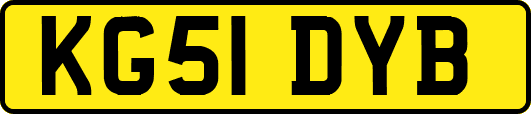 KG51 DYB